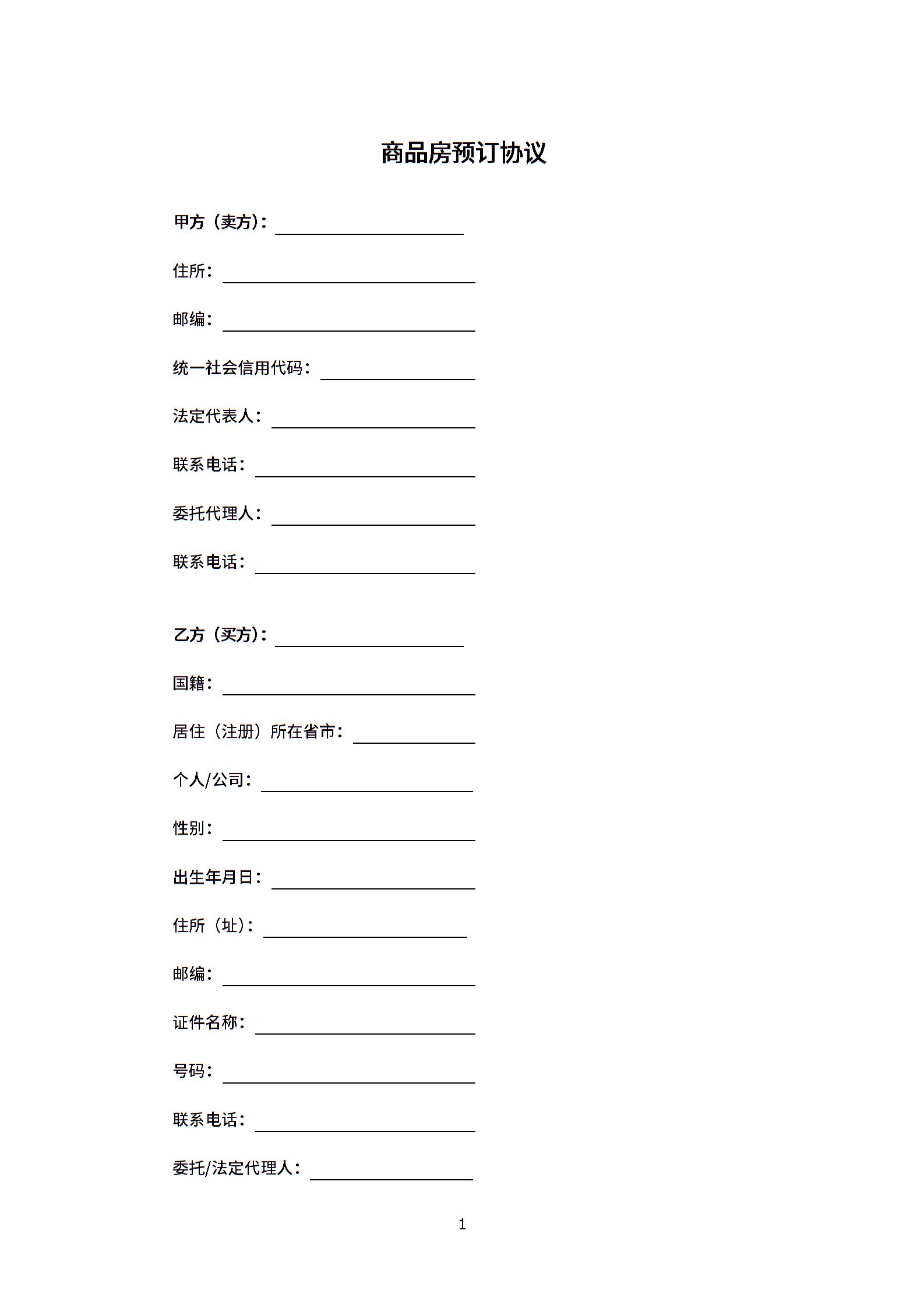 商品房预订协议

甲方（卖方）：

住所：

邮编：

统一社会信用代码：

法定代表人：

联系电话：

委托代理人：

联系电话：

乙方（买方）：

国籍：

居住（注册）所在省市：

个人/公司：

性别：

出生年月日：

住所（址）：

邮编：

证件名称：

号码：

联系电话：

委托/法定代理人：

1